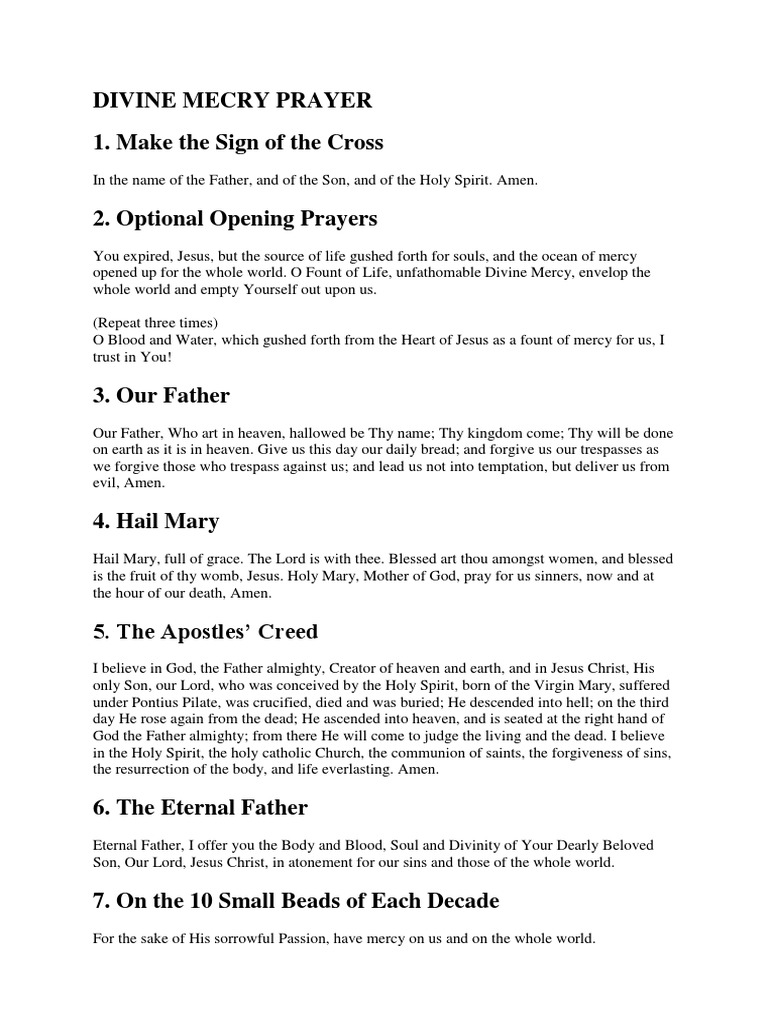 DIVINE MECRY PRAYER

1. Make the Sign of the Cross

In the name of the Father, and of the Son, and of the Holy Spirit. Amen.

2. Optional Opening Prayers

You expired, Jesus, but the source of life gushed forth for souls, and the ocean of mercy opened up for the whole world. O Fount of Life, unfathomable Divine Mercy, envelop the whole world and empty Yourself out upon us.

(Repeat three times)
O Blood and Water, which gushed forth from the Heart of Jesus as a fount of mercy for us, I trust in You!

3. Our Father

Our Father, Who art in heaven, hallowed be Thy name; Thy kingdom come; Thy will be done on earth as it is in heaven. Give us this day our daily bread; and forgive us our trespasses as we forgive those who trespass against us; and lead us not into temptation, but deliver us from evil, Amen.

4. Hail Mary

Hail Mary, full of grace. The Lord is with thee. Blessed art thou amongst women, and blessed is the fruit of thy womb, Jesus. Holy Mary, Mother of God, pray for us sinners, now and at the hour of our death, Amen.

5. The Apostles' Creed

I believe in God, the Father almighty, Creator of heaven and earth, and in Jesus Christ, His only Son, our Lord, who was conceived by the Holy Spirit, born of the Virgin Mary, suffered under Pontius Pilate, was crucified, died and was buried; He descended into hell; on the third day He rose again from the dead; He ascended into heaven, and is seated at the right hand of God the Father almighty; from there He will come to judge the living and the dead. I believe in the Holy Spirit, the holy catholic Church, the communion of saints, the forgiveness of sins, the resurrection of the body, and life everlasting. Amen.

6. The Eternal Father

Eternal Father, I offer you the Body and Blood, Soul and Divinity of Your Dearly Beloved Son, Our Lord, Jesus Christ, in atonement for our sins and those of the whole world.

7. On the 10 Small Beads of Each Decade

For the sake of His sorrowful Passion, have mercy on us and on the whole world.